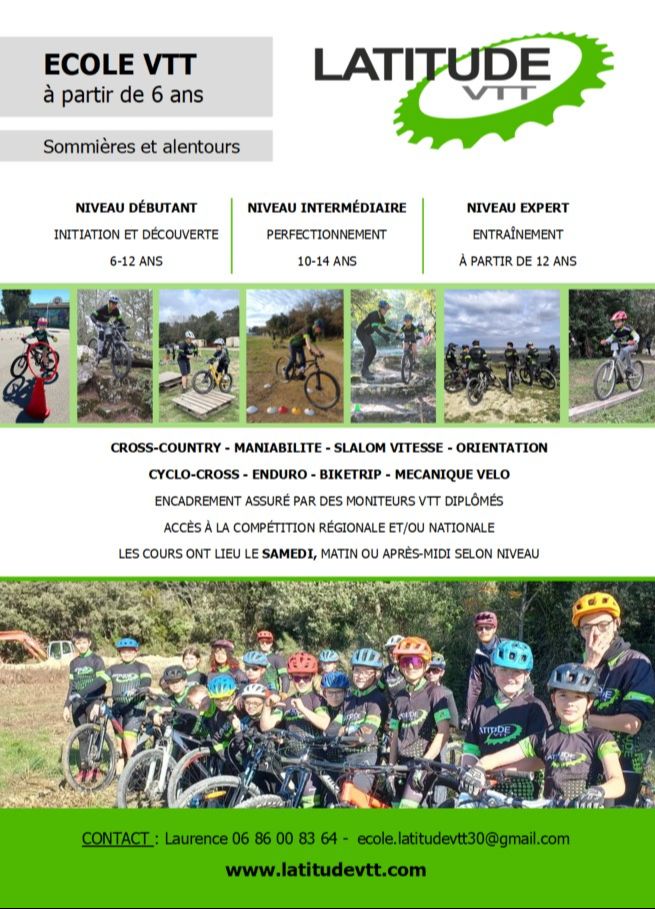 ECOLE VTT
à partir de 6 ans

Sommières et alentours

LATITUDE
VTT

NIVEAU DÉBUTANT
INITIATION ET DÉCOUVERTE
6-12 ANS

NIVEAU INTERMÉDIAIRE
PERFECTIONNEMENT
10-14 ANS

NIVEAU EXPERT
ENTRAÎNEMENT
À PARTIR DE 12 ANS

CROSS-COUNTRY - MANIABILITE - SLALOM VITESSE - ORIENTATION
CYCLO-CROSS - ENDURO - BIKETRIP - MECANIQUE VELO
ENCADREMENT ASSURÉ PAR DES MONITEURS VTT DIPLÔMÉS
ACCÈS À LA COMPÉTITION RÉGIONALE ET/OU NATIONALE
LES COURS ONT LIEU LE SAMEDI, MATIN OU APRÈS-MIDI SELON NIVEAU

CONTACT : Laurence 06 86 00 83 64 - ecole.latitudevtt30@gmail.com
www.latitudevtt.com